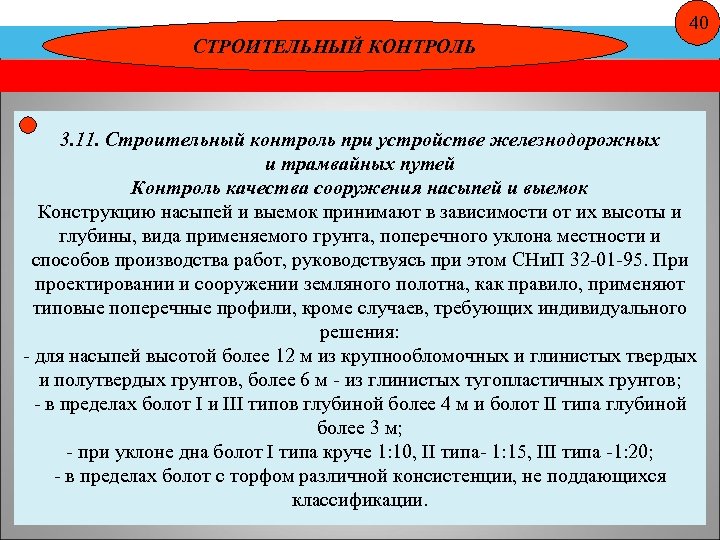 40

СТРОИТЕЛЬНЫЙ КОНТРОЛЬ

3.11. Строительный контроль при устройстве железнодорожных и трамвайных путей
Контроль качества сооружения насыпей и выемок
Конструкцию насыпей и выемок принимают в зависимости от их высоты и глубины, вида применяемого грунта, поперечного уклона местности и способов производства работ, руководствуясь при этом СНиП 32-01-95. При проектировании и сооружении земляного полотна, как правило, применяют типовые поперечные профили, кроме случаев, требующих индивидуального решения:
- для насыпей высотой более 12 м из крупнообломочных и глинистых твердых и полутвердых грунтов, более 6 м - из глинистых тугопластичных грунтов;
- в пределах болот I и III типов глубиной более 4 м и болот II типа глубиной более 3 м;
- при уклоне дна болот I типа круче 1:10, II типа- 1:15, III типа -1:20;
- в пределах болот с торфом различной консистенции, не поддающихся классификации.